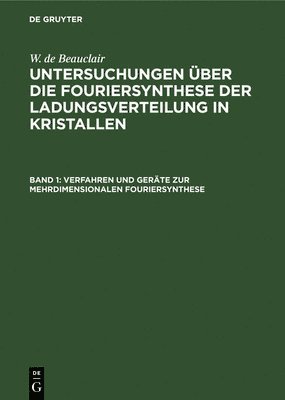 DE GRUYTER

W. de Beauclair

UNTERSUCHUNGEN ÜBER DIE FOURIERSYNTHESE DER LADUNGSVERTEILUNG IN KRISTALLEN

BAND 1: VERFAHREN UND GERÄTE ZUR MEHRDIMENSIONALEN FOURIERSYNTHESE

DE G